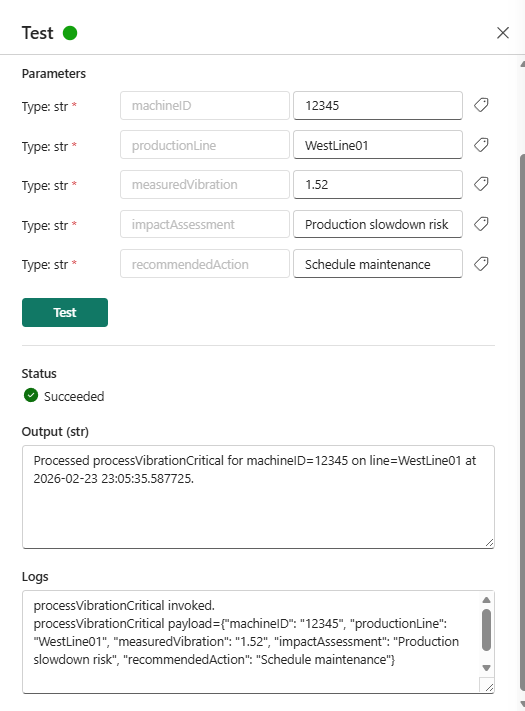 Test

Parameters

Type: str * machineID 12345

Type: str * productionLine WestLine01

Type: str * measuredVibration 1.52

Type: str * impactAssessment Production slowdown risk

Type: str * recommendedAction Schedule maintenance

Test

Status

Succeeded

Output (str)

Processed processVibrationCritical for machineID=12345 on line=WestLine01 at 2026-02-23 23:05:35.587725.

Logs

processVibrationCritical invoked.
processVibrationCritical payload={"machineID": "12345", "productionLine": "WestLine01", "measuredVibration": "1.52", "impactAssessment": "Production slowdown risk", "recommendedAction": "Schedule maintenance"}